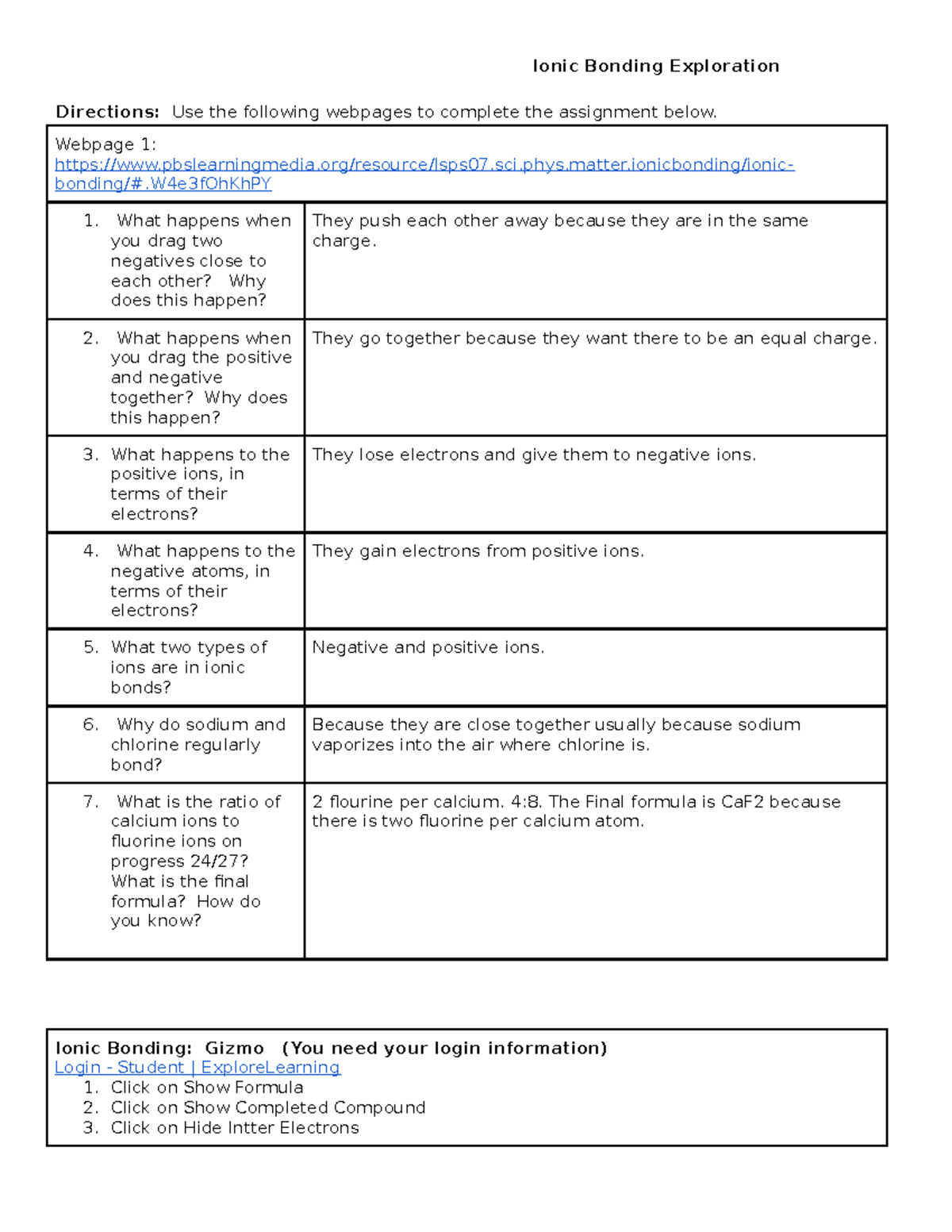 Ionic Bonding Exploration

Directions: Use the following webpages to complete the assignment below.

Webpage 1:
https://www.pbslearningmedia.org/resource/lsps07.sci.phys.matter.ionicbonding/ionic-bonding/#.W4e3fOhKhPY

| 1. What happens when you drag two negatives close to each other? Why does this happen? | They push each other away because they are in the same charge. |
|---|---|
| 2. What happens when you drag the positive and negative together? Why does this happen? | They go together because they want there to be an equal charge. |
| 3. What happens to the positive ions, in terms of their electrons? | They lose electrons and give them to negative ions. |
| 4. What happens to the negative atoms, in terms of their electrons? | They gain electrons from positive ions. |
| 5. What two types of ions are in ionic bonds? | Negative and positive ions. |
| 6. Why do sodium and chlorine regularly bond? | Because they are close together usually because sodium vaporizes into the air where chlorine is. |
| 7. What is the ratio of calcium ions to fluorine ions on progress 24/27? What is the final formula? How do you know? | 2 flourine per calcium. 4:8. The Final formula is CaF2 because there is two fluorine per calcium atom. |

Ionic Bonding: Gizmo (You need your login information)
Login - Student | ExploreLearning
1. Click on Show Formula
2. Click on Show Completed Compound
3. Click on Hide Intter Electrons